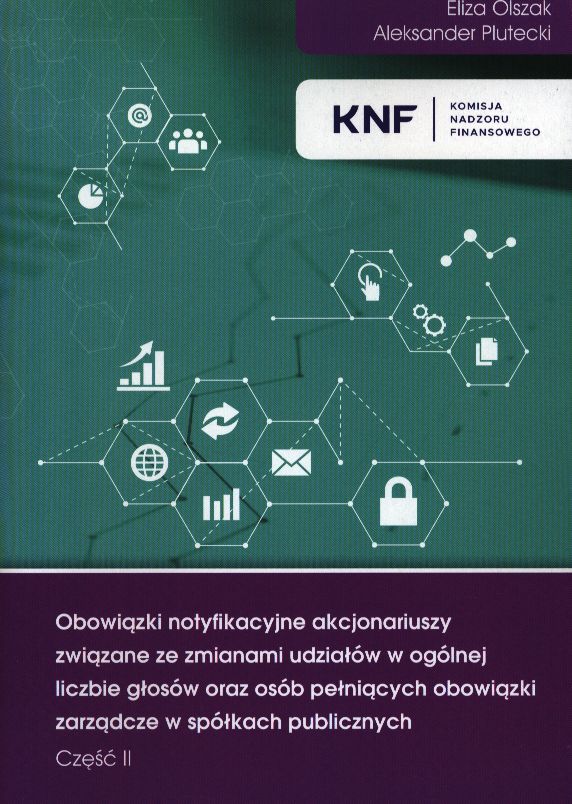 Eliza Olszak
Aleksander Plutecki

KNF | KOMISJA NADZORU FINANSOWEGO

Obowiązki notyfikacyjne akcjonariuszy związane ze zmianami udziałów w ogólnej liczbie głosów oraz osób pełniących obowiązki zarządcze w spółkach publicznych

Część II